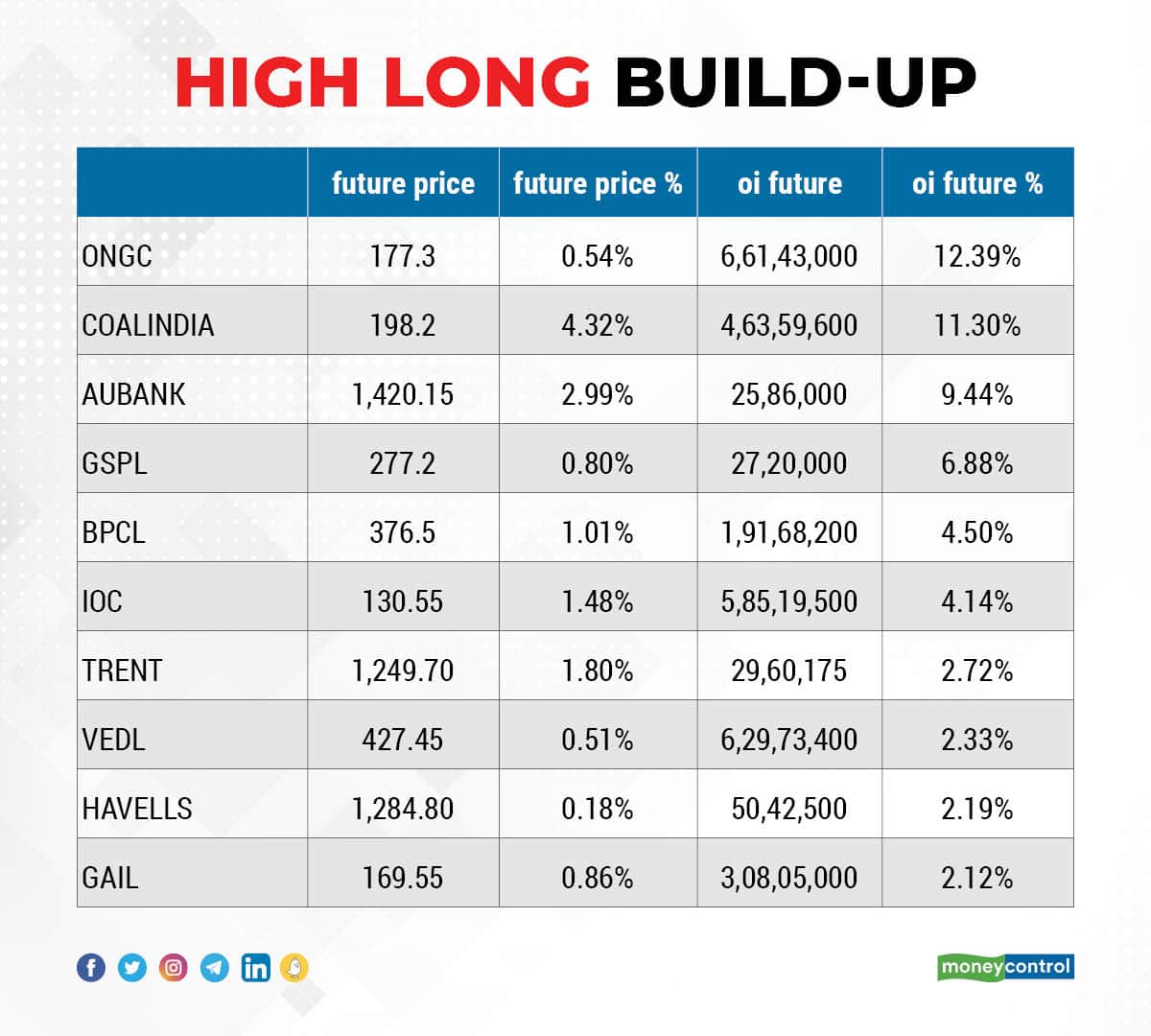 HIGH LONG BUILD-UP

| | future price | future price % | oi future | oi future % |
|---|---|---|---|---|
| ONGC | 177.3 | 0.54% | 6,61,43,000 | 12.39% |
| COALINDIA | 198.2 | 4.32% | 4,63,59,600 | 11.30% |
| AUBANK | 1,420.15 | 2.99% | 25,86,000 | 9.44% |
| GSPL | 277.2 | 0.80% | 27,20,000 | 6.88% |
| BPCL | 376.5 | 1.01% | 1,91,68,200 | 4.50% |
| IOC | 130.55 | 1.48% | 5,85,19,500 | 4.14% |
| TRENT | 1,249.70 | 1.80% | 29,60,175 | 2.72% |
| VEDL | 427.45 | 0.51% | 6,29,73,400 | 2.33% |
| HAVELLS | 1,284.80 | 0.18% | 50,42,500 | 2.19% |
| GAIL | 169.55 | 0.86% | 3,08,05,000 | 2.12% |

moneycontrol